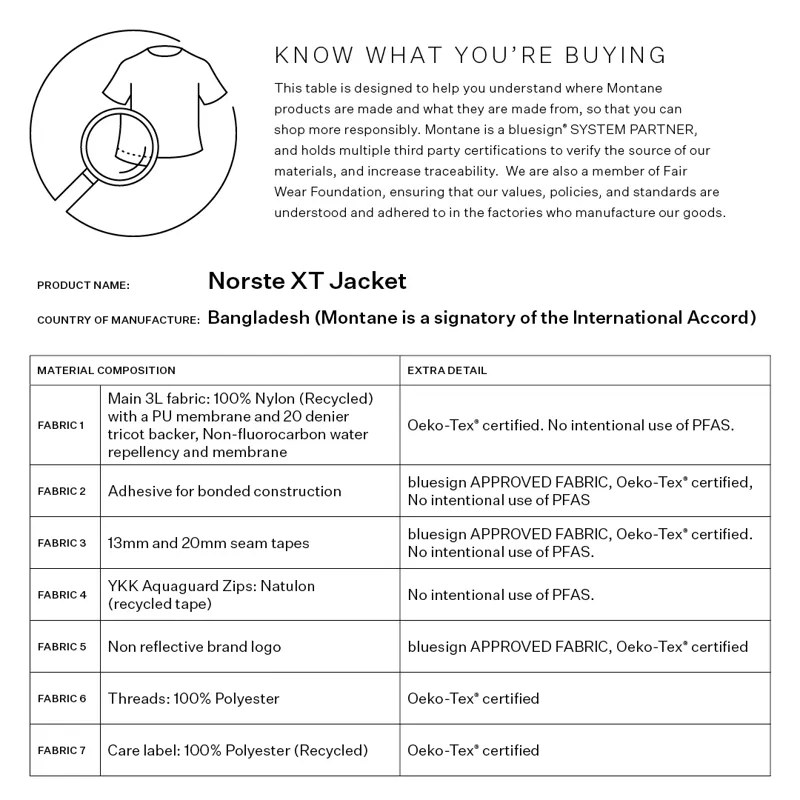 KNOW WHAT YOU'RE BUYING

This table is designed to help you understand where Montane products are made and what they are made from, so that you can shop more responsibly. Montane is a bluesign® SYSTEM PARTNER, and holds multiple third party certifications to verify the source of our materials, and increase traceability. We are also a member of Fair Wear Foundation, ensuring that our values, policies, and standards are understood and adhered to in the factories who manufacture our goods.

PRODUCT NAME: Norste XT Jacket

COUNTRY OF MANUFACTURE: Bangladesh (Montane is a signatory of the International Accord)

| MATERIAL COMPOSITION | | EXTRA DETAIL |
|---|---|---|
| FABRIC 1 | Main 3L fabric: 100% Nylon (Recycled) with a PU membrane and 20 denier tricot backer, Non-fluorocarbon water repellency and membrane | Oeko-Tex® certified. No intentional use of PFAS. |
| FABRIC 2 | Adhesive for bonded construction | bluesign APPROVED FABRIC, Oeko-Tex® certified, No intentional use of PFAS |
| FABRIC 3 | 13mm and 20mm seam tapes | bluesign APPROVED FABRIC, Oeko-Tex® certified. No intentional use of PFAS. |
| FABRIC 4 | YKK Aquaguard Zips: Natulon (recycled tape) | No intentional use of PFAS. |
| FABRIC 5 | Non reflective brand logo | bluesign APPROVED FABRIC, Oeko-Tex® certified |
| FABRIC 6 | Threads: 100% Polyester | Oeko-Tex® certified |
| FABRIC 7 | Care label: 100% Polyester (Recycled) | Oeko-Tex® certified |